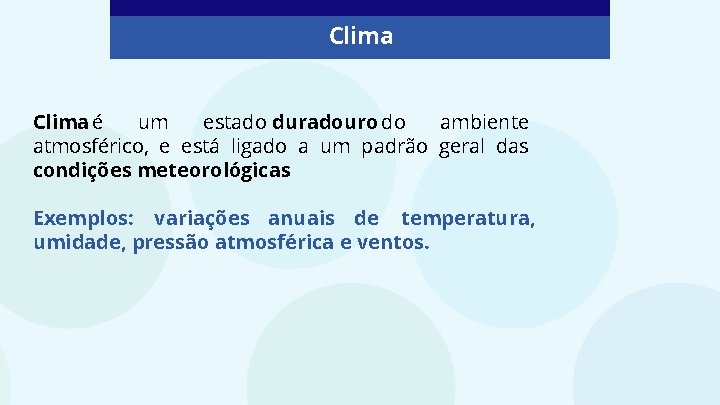 Clima

Clima é um estado duradouro do ambiente atmosférico, e está ligado a um padrão geral das condições meteorológicas

Exemplos: variações anuais de temperatura, umidade, pressão atmosférica e ventos.